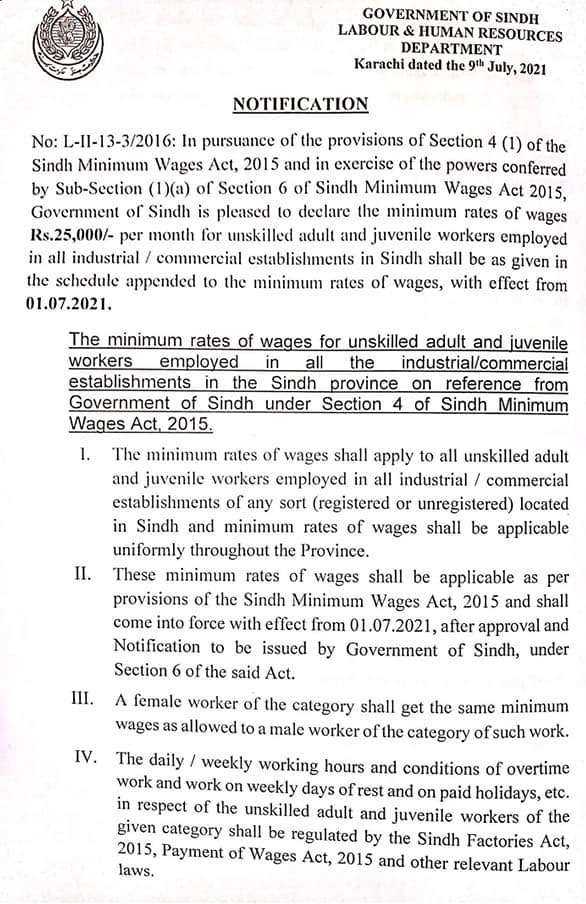 GOVERNMENT OF SINDH
LABOUR & HUMAN RESOURCES DEPARTMENT
Karachi dated the 9th July, 2021

NOTIFICATION

No: L-II-13-3/2016: In pursuance of the provisions of Section 4 (1) of the Sindh Minimum Wages Act, 2015 and in exercise of the powers conferred by Sub-Section (1)(a) of Section 6 of Sindh Minimum Wages Act 2015, Government of Sindh is pleased to declare the minimum rates of wages Rs.25,000/- per month for unskilled adult and juvenile workers employed in all industrial / commercial establishments in Sindh shall be as given in the schedule appended to the minimum rates of wages, with effect from 01.07.2021.

The minimum rates of wages for unskilled adult and juvenile workers employed in all the industrial/commercial establishments in the Sindh province on reference from Government of Sindh under Section 4 of Sindh Minimum Wages Act, 2015.

I. The minimum rates of wages shall apply to all unskilled adult and juvenile workers employed in all industrial / commercial establishments of any sort (registered or unregistered) located in Sindh and minimum rates of wages shall be applicable uniformly throughout the Province.

II. These minimum rates of wages shall be applicable as per provisions of the Sindh Minimum Wages Act, 2015 and shall come into force with effect from 01.07.2021, after approval and Notification to be issued by Government of Sindh, under Section 6 of the said Act.

III. A female worker of the category shall get the same minimum wages as allowed to a male worker of the category of such work.

IV. The daily / weekly working hours and conditions of overtime work and work on weekly days of rest and on paid holidays, etc. in respect of the unskilled adult and juvenile workers of the given category shall be regulated by the Sindh Factories Act, 2015, Payment of Wages Act, 2015 and other relevant Labour laws.